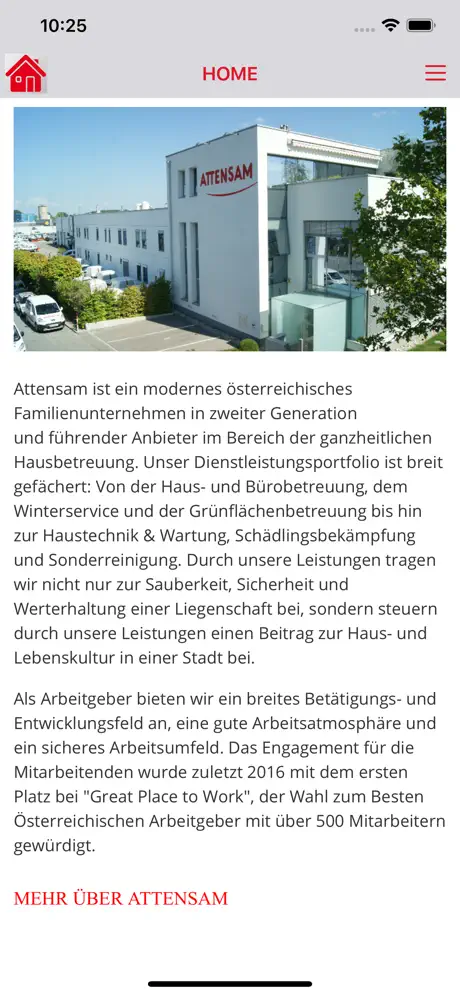 10:25

HOME

ATTENSAM

Attensam ist ein modernes österreichisches Familienunternehmen in zweiter Generation und führender Anbieter im Bereich der ganzheitlichen Hausbetreuung. Unser Dienstleistungsportfolio ist breit gefächert: Von der Haus- und Bürobetreuung, dem Winterservice und der Grünflächenbetreuung bis hin zur Haustechnik & Wartung, Schädlingsbekämpfung und Sonderreinigung. Durch unsere Leistungen tragen wir nicht nur zur Sauberkeit, Sicherheit und Werterhaltung einer Liegenschaft bei, sondern steuern durch unsere Leistungen einen Beitrag zur Haus- und Lebenskultur in einer Stadt bei.

Als Arbeitgeber bieten wir ein breites Betätigungs- und Entwicklungsfeld an, eine gute Arbeitsatmosphäre und ein sicheres Arbeitsumfeld. Das Engagement für die Mitarbeitenden wurde zuletzt 2016 mit dem ersten Platz bei "Great Place to Work", der Wahl zum Besten Österreichischen Arbeitgeber mit über 500 Mitarbeitern gewürdigt.

MEHR ÜBER ATTENSAM